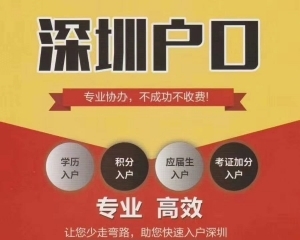 深圳户口

专业协办，不成功不收费!

学历入户

积分入户

应届生入户

考证加分入户

专业 高效

让您少走弯路，助您快速入户深圳